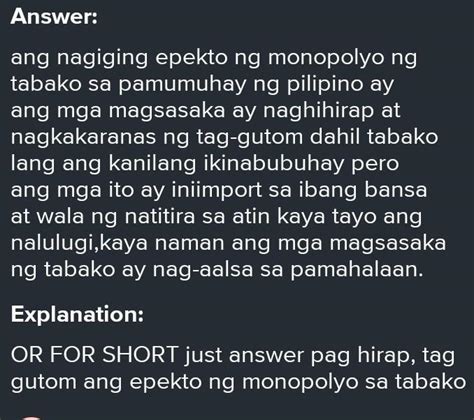 Answer:

ang nagiging epekto ng monopolyo ng tabako sa pamumuhay ng pilipino ay ang mga magsasaka ay naghihirap at nagkakaranas ng tag-gutom dahil tabako lang ang kanilang ikinabubuhay pero ang mga ito ay iniimport sa ibang bansa at wala ng natitira sa atin kaya tayo ang nalulugi,kaya naman ang mga magsasaka ng tabako ay nag-aalsa sa pamahalaan.

Explanation:

OR FOR SHORT just answer pag hirap, tag gutom ang epekto ng monopolyo sa tabako